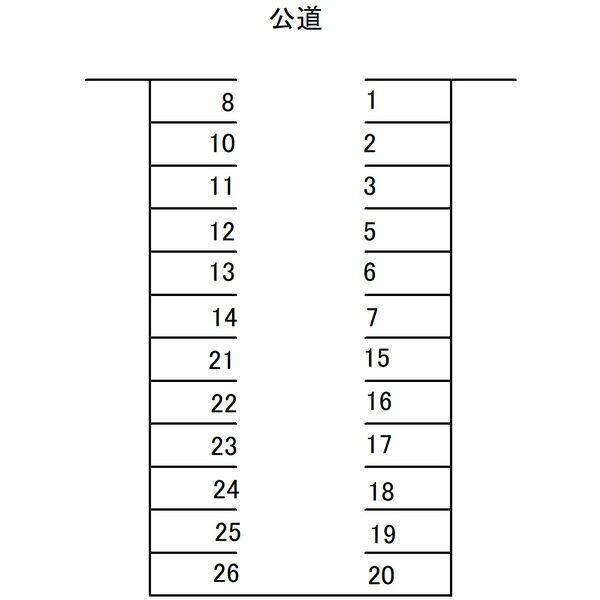 公道

8
10
11
12
13
14
21
22
23
24
25
26

1
2
3
5
6
7
15
16
17
18
19
20